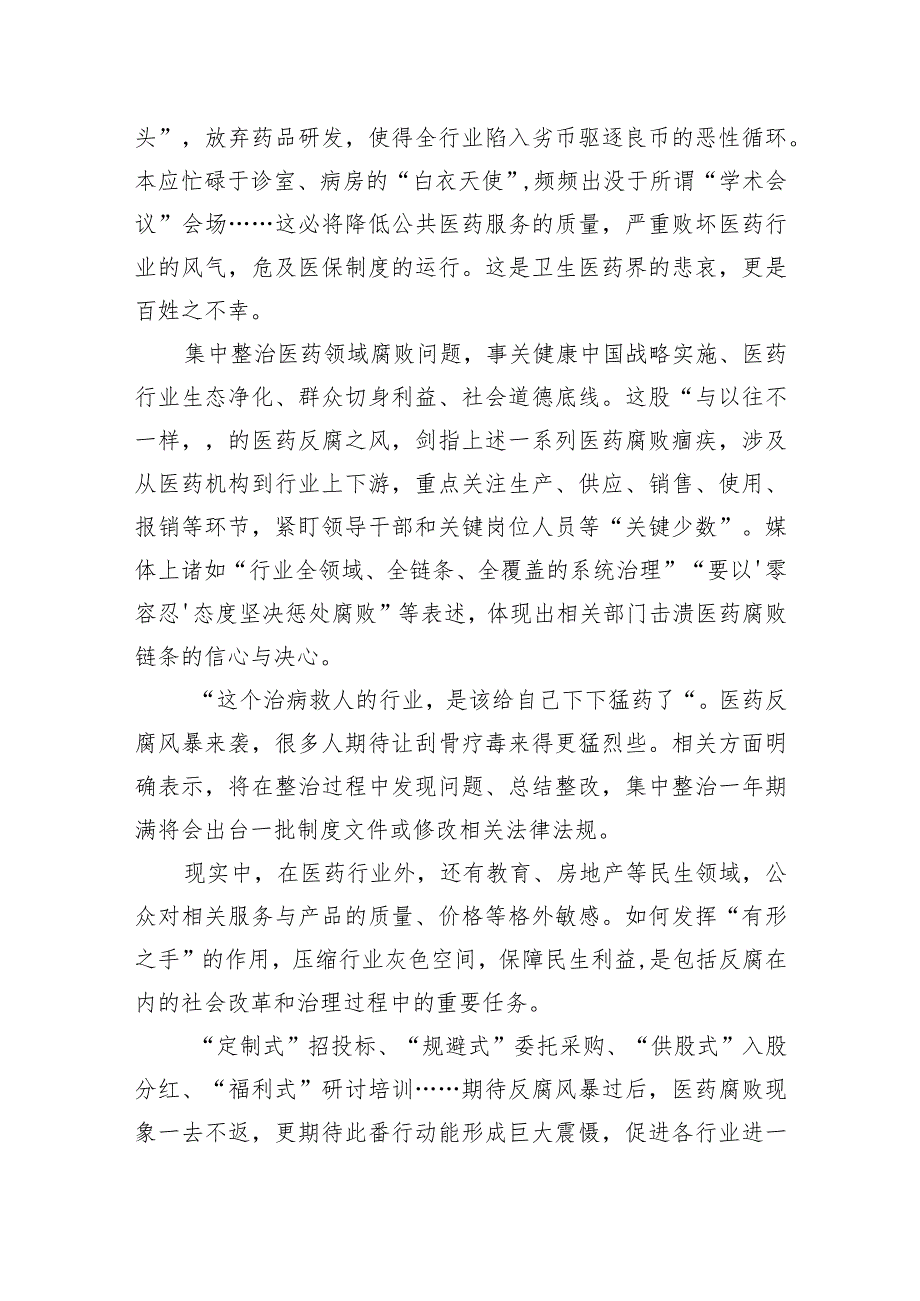 头”，放弃药品研发，使得全行业陷入劣币驱逐良币的恶性循环。本应忙碌于诊室、病房的“白衣天使”,频频出没于所谓“学术会议”会场……这必将降低公共医药服务的质量，严重败坏医药行业的风气，危及医保制度的运行。这是卫生医药界的悲哀，更是百姓之不幸。

集中整治医药领域腐败问题，事关健康中国战略实施、医药行业生态净化、群众切身利益、社会道德底线。这股“与以往不一样，，的医药反腐之风，剑指上述一系列医药腐败痼疾，涉及从医药机构到行业上下游，重点关注生产、供应、销售、使用、报销等环节，紧盯领导干部和关键岗位人员等“关键少数”。媒体上诸如“行业全领域、全链条、全覆盖的系统治理”“要以'零容忍'态度坚决惩处腐败”等表述，体现出相关部门击溃医药腐败链条的信心与决心。

“这个治病救人的行业，是该给自己下下猛药了“。医药反腐风暴来袭，很多人期待让刮骨疗毒来得更猛烈些。相关方面明确表示，将在整治过程中发现问题、总结整改，集中整治一年期满将会出台一批制度文件或修改相关法律法规。

现实中，在医药行业外，还有教育、房地产等民生领域，公众对相关服务与产品的质量、价格等格外敏感。如何发挥“有形之手”的作用，压缩行业灰色空间，保障民生利益，是包括反腐在内的社会改革和治理过程中的重要任务。

“定制式”招投标、“规避式”委托采购、“供股式”入股分红、“福利式”研讨培训……期待反腐风暴过后，医药腐败现象一去不返，更期待此番行动能形成巨大震慑，促进各行业进一